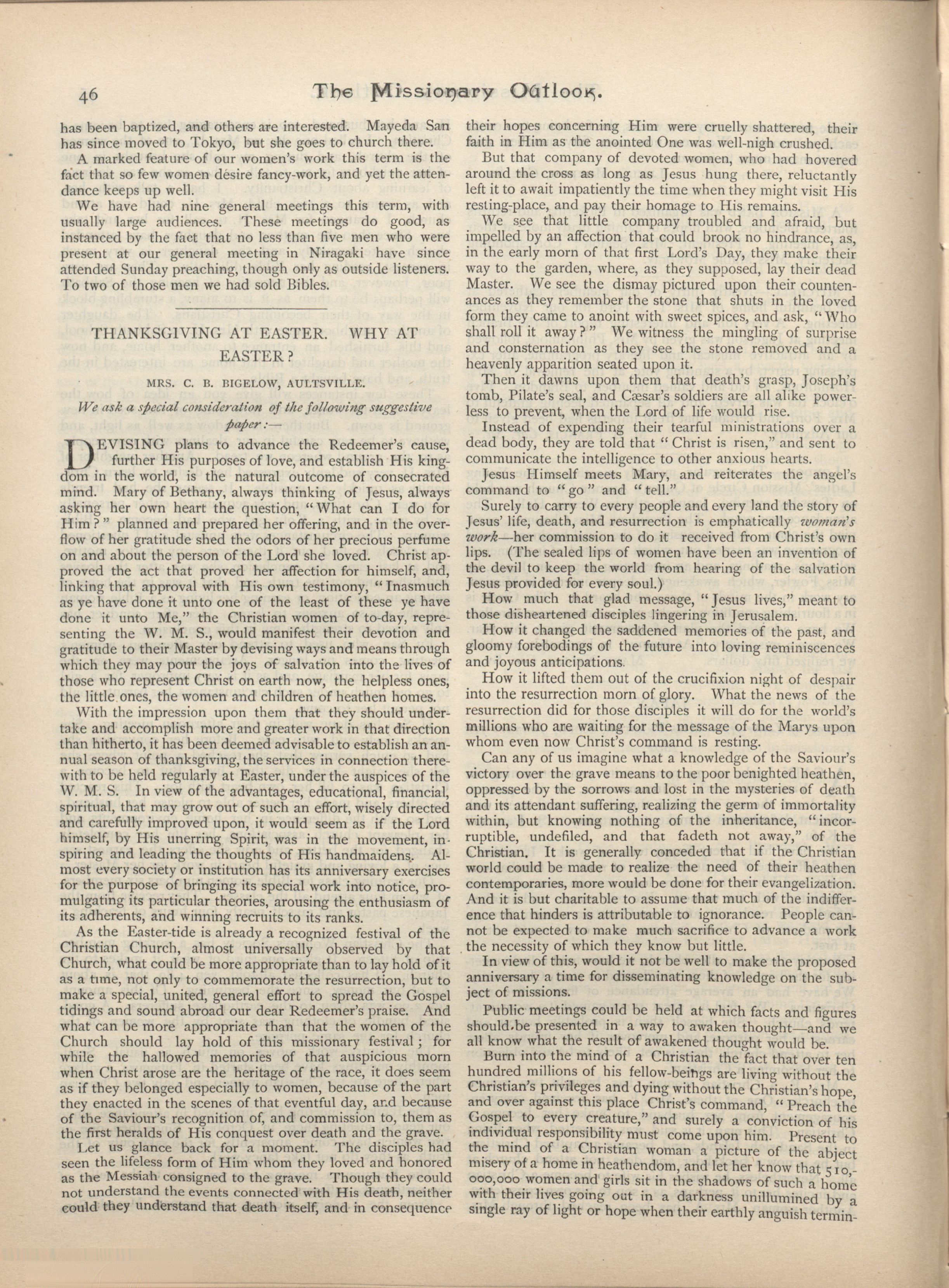 46 The Missionary Outlook.

has been baptized, and others are interested. Mayeda San has since moved to Tokyo, but she goes to church there.

A marked feature of our women's work this term is the fact that so few women desire fancy-work, and yet the attendance keeps up well.

We have had nine general meetings this term, with usually large audiences. These meetings do good, as instanced by the fact that no less than five men who were present at our general meeting in Niragaki have since attended Sunday preaching, though only as outside listeners. To two of those men we had sold Bibles.

THANKSGIVING AT EASTER. WHY AT EASTER?

MRS. C. B. BIGELOW, AULTSVILLE.

We ask a special consideration of the following suggestive paper:—

DEVISING plans to advance the Redeemer's cause, further His purposes of love, and establish His kingdom in the world, is the natural outcome of consecrated mind. Mary of Bethany, always thinking of Jesus, always asking her own heart the question, "What can I do for Him?" planned and prepared her offering, and in the overflow of her gratitude shed the odors of her precious perfume on and about the person of the Lord she loved. Christ approved the act that proved her affection for himself, and, linking that approval with His own testimony, "Inasmuch as ye have done it unto one of the least of these ye have done it unto Me," the Christian women of to-day, representing the W. M. S., would manifest their devotion and gratitude to their Master by devising ways and means through which they may pour the joys of salvation into the lives of those who represent Christ on earth now, the helpless ones, the little ones, the women and children of heathen homes.

With the impression upon them that they should undertake and accomplish more and greater work in that direction than hitherto, it has been deemed advisable to establish an annual season of thanksgiving, the services in connection therewith to be held regularly at Easter, under the auspices of the W. M. S. In view of the advantages, educational, financial, spiritual, that may grow out of such an effort, wisely directed and carefully improved upon, it would seem as if the Lord himself, by His unerring Spirit, was in the movement, inspiring and leading the thoughts of His handmaidens. Almost every society or institution has its anniversary exercises for the purpose of bringing its special work into notice, promulgating its particular theories, arousing the enthusiasm of its adherents, and winning recruits to its ranks.

As the Easter-tide is already a recognized festival of the Christian Church, almost universally observed by that Church, what could be more appropriate than to lay hold of it as a time, not only to commemorate the resurrection, but to make a special, united, general effort to spread the Gospel tidings and sound abroad our dear Redeemer's praise. And what can be more appropriate than that the women of the Church should lay hold of this missionary festival; for while the hallowed memories of that auspicious morn when Christ arose are the heritage of the race, it does seem as if they belonged especially to women, because of the part they enacted in the scenes of that eventful day, and because of the Saviour's recognition of, and commission to, them as the first heralds of His conquest over death and the grave.

Let us glance back for a moment. The disciples had seen the lifeless form of Him whom they loved and honored as the Messiah consigned to the grave. Though they could not understand the events connected with His death, neither could they understand that death itself, and in consequence their hopes concerning Him were cruelly shattered, their faith in Him as the anointed One was well-nigh crushed.

But that company of devoted women, who had hovered around the cross as long as Jesus hung there, reluctantly left it to await impatiently the time when they might visit His resting-place, and pay their homage to His remains.

We see that little company troubled and afraid, but impelled by an affection that could brook no hindrance, as, in the early morn of that first Lord's Day, they make their way to the garden, where, as they supposed, lay their dead Master. We see the dismay pictured upon their countenances as they remember the stone that shuts in the loved form they came to anoint with sweet spices, and ask, "Who shall roll it away?" We witness the mingling of surprise and consternation as they see the stone removed and a heavenly apparition seated upon it.

Then it dawns upon them that death's grasp, Joseph's tomb, Pilate's seal, and Cæsar's soldiers are all alike powerless to prevent, when the Lord of life would rise.

Instead of expending their tearful ministrations over a dead body, they are told that "Christ is risen," and sent to communicate the intelligence to other anxious hearts.

Jesus Himself meets Mary, and reiterates the angel's command to "go" and "tell."

Surely to carry to every people and every land the story of Jesus' life, death, and resurrection is emphatically woman's work—her commission to do it received from Christ's own lips. (The sealed lips of women have been an invention of the devil to keep the world from hearing of the salvation Jesus provided for every soul.)

How much that glad message, "Jesus lives," meant to those disheartened disciples lingering in Jerusalem.

How it changed the saddened memories of the past, and gloomy forebodings of the future into loving reminiscences and joyous anticipations.

How it lifted them out of the crucifixion night of despair into the resurrection morn of glory. What the news of the resurrection did for those disciples it will do for the world's millions who are waiting for the message of the Marys upon whom even now Christ's command is resting.

Can any of us imagine what a knowledge of the Saviour's victory over the grave means to the poor benighted heathen, oppressed by the sorrows and lost in the mysteries of death and its attendant suffering, realizing the germ of immortality within, but knowing nothing of the inheritance, "incorruptible, undefiled, and that fadeth not away," of the Christian. It is generally conceded that if the Christian world could be made to realize the need of their heathen contemporaries, more would be done for their evangelization. And it is but charitable to assume that much of the indifference that hinders is attributable to ignorance. People cannot be expected to make much sacrifice to advance a work the necessity of which they know but little.

In view of this, would it not be well to make the proposed anniversary a time for disseminating knowledge on the subject of missions.

Public meetings could be held at which facts and figures should be presented in a way to awaken thought—and we all know what the result of awakened thought would be.

Burn into the mind of a Christian the fact that over ten hundred millions of his fellow-beings are living without the Christian's privileges and dying without the Christian's hope, and over against this place Christ's command, "Preach the Gospel to every creature," and surely a conviction of his individual responsibility must come upon him. Present to the mind of a Christian woman a picture of the abject misery of a home in heathendom, and let her know that 510,000,000 women and girls sit in the shadows of such a home with their lives going out in a darkness unillumined by a single ray of light or hope when their earthly anguish termin-